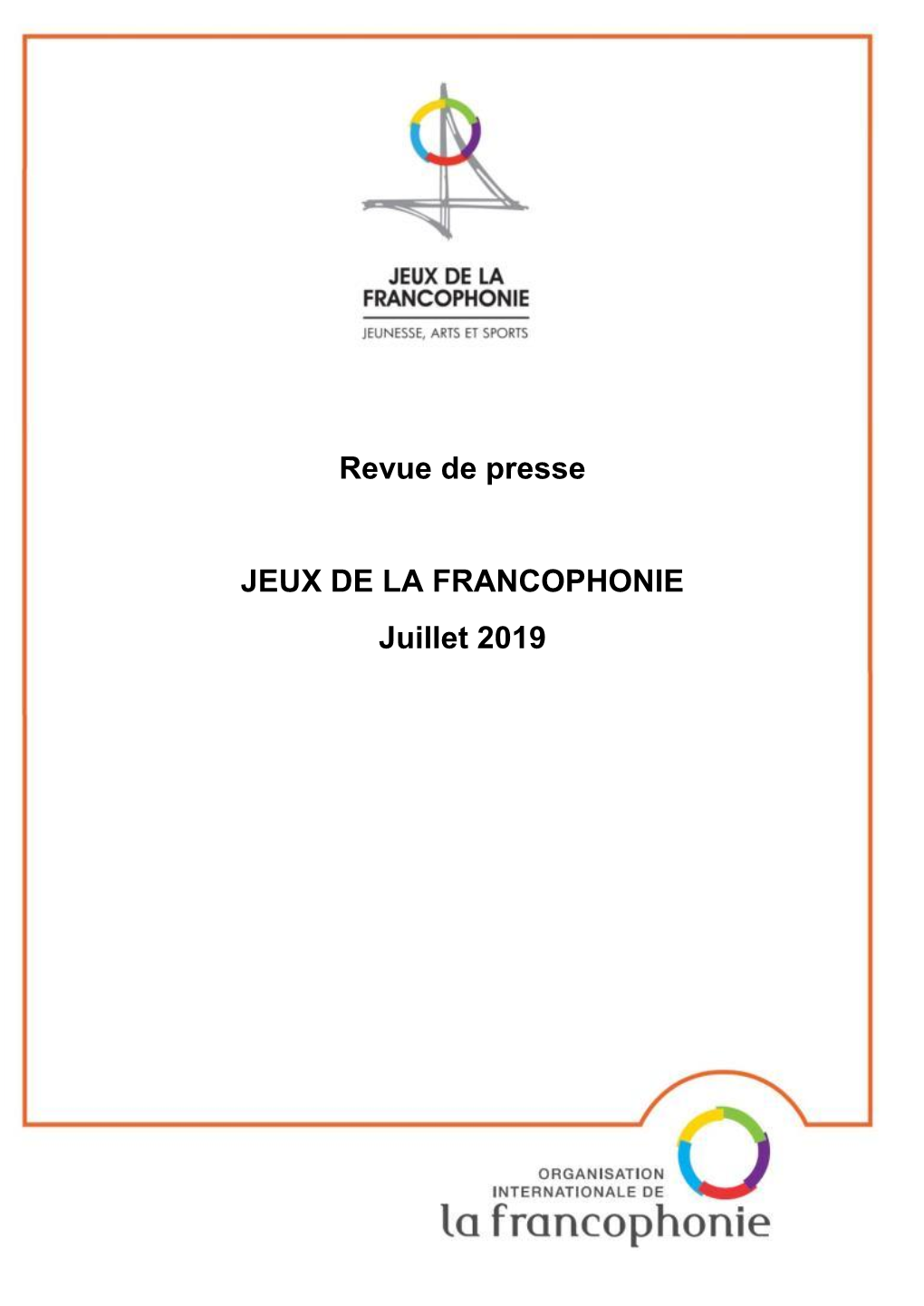 JEUX DE LA FRANCOPHONIE
JEUNESSE, ARTS ET SPORTS

Revue de presse

JEUX DE LA FRANCOPHONIE
Juillet 2019

ORGANISATION INTERNATIONALE DE
la francophonie